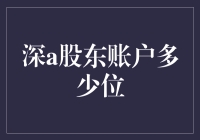 深a股东账户多少位